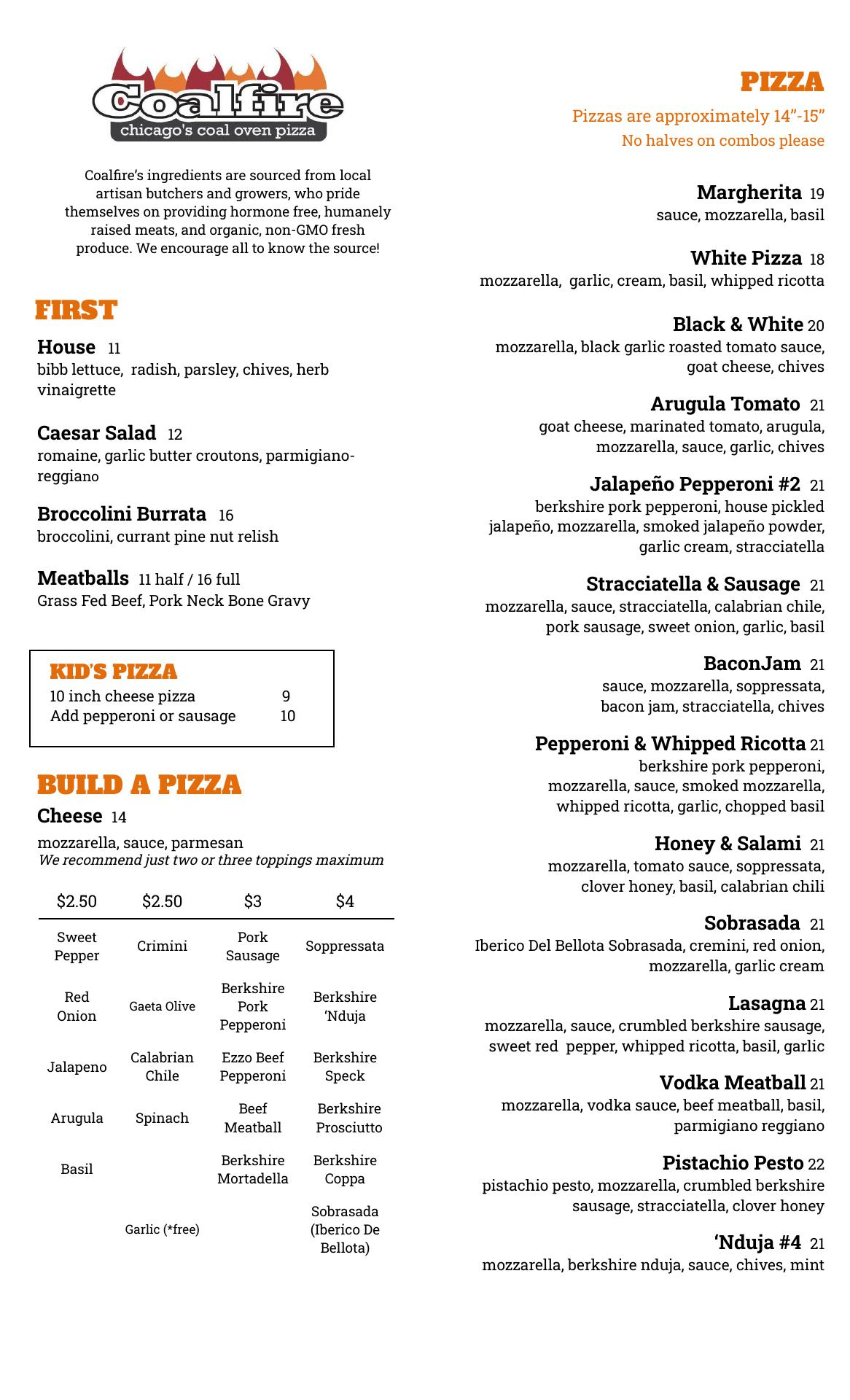 Coalfire
chicago's coal oven pizza

Coalfire's ingredients are sourced from local artisan butchers and growers, who pride themselves on providing hormone free, humanely raised meats, and organic, non-GMO fresh produce. We encourage all to know the source!

FIRST

House 11
bibb lettuce, radish, parsley, chives, herb vinaigrette

Caesar Salad 12
romaine, garlic butter croutons, parmigiano-reggiano

Broccolini Burrata 16
broccolini, currant pine nut relish

Meatballs 11 half / 16 full
Grass Fed Beef, Pork Neck Bone Gravy

KID'S PIZZA
10 inch cheese pizza 9
Add pepperoni or sausage 10

BUILD A PIZZA
Cheese 14
mozzarella, sauce, parmesan
We recommend just two or three toppings maximum

| $2.50 | $2.50 | $3 | $4 |
|---|---|---|---|
| Sweet Pepper | Crimini | Pork Sausage | Soppressata |
| Red Onion | Gaeta Olive | Berkshire Pork Pepperoni | Berkshire 'Nduja |
| Jalapeno | Calabrian Chile | Ezzo Beef Pepperoni | Berkshire Speck |
| Arugula | Spinach | Beef Meatball | Berkshire Prosciutto |
| Basil | | Berkshire Mortadella | Berkshire Coppa |
| | Garlic (*free) | | Sobrasada (Iberico De Bellota) |

PIZZA
Pizzas are approximately 14"-15"
No halves on combos please

Margherita 19
sauce, mozzarella, basil

White Pizza 18
mozzarella, garlic, cream, basil, whipped ricotta

Black & White 20
mozzarella, black garlic roasted tomato sauce, goat cheese, chives

Arugula Tomato 21
goat cheese, marinated tomato, arugula, mozzarella, sauce, garlic, chives

Jalapeño Pepperoni #2 21
berkshire pork pepperoni, house pickled jalapeño, mozzarella, smoked jalapeño powder, garlic cream, stracciatella

Stracciatella & Sausage 21
mozzarella, sauce, stracciatella, calabrian chile, pork sausage, sweet onion, garlic, basil

BaconJam 21
sauce, mozzarella, soppressata, bacon jam, stracciatella, chives

Pepperoni & Whipped Ricotta 21
berkshire pork pepperoni, mozzarella, sauce, smoked mozzarella, whipped ricotta, garlic, chopped basil

Honey & Salami 21
mozzarella, tomato sauce, soppressata, clover honey, basil, calabrian chili

Sobrasada 21
Iberico Del Bellota Sobrasada, cremini, red onion, mozzarella, garlic cream

Lasagna 21
mozzarella, sauce, crumbled berkshire sausage, sweet red pepper, whipped ricotta, basil, garlic

Vodka Meatball 21
mozzarella, vodka sauce, beef meatball, basil, parmigiano reggiano

Pistachio Pesto 22
pistachio pesto, mozzarella, crumbled berkshire sausage, stracciatella, clover honey

'Nduja #4 21
mozzarella, berkshire nduja, sauce, chives, mint